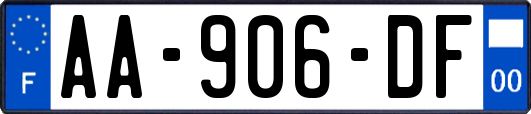 F
AA-906-DF
00